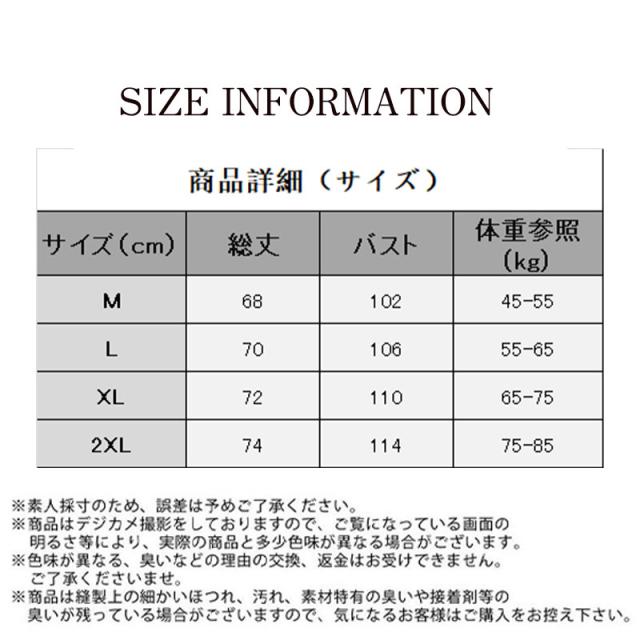 SIZE INFORMATION

商品詳細（サイズ）

| サイズ（cm） | 総丈 | バスト | 体重参照（kg） |
|---|---|---|---|
| M | 68 | 102 | 45-55 |
| L | 70 | 106 | 55-65 |
| XL | 72 | 110 | 65-75 |
| 2XL | 74 | 114 | 75-85 |

※素人採寸のため、誤差は予めご了承ください。
※商品はデジカメ撮影をしておりますので、ご覧になっている画面の明るさ等により、実際の商品と多少色味が異なる場合がございます。
※色味が異なる、臭いなどの理由の交換、返金はお受けできません。ご了承くださいませ。
※商品は縫製上の細かいほつれ、汚れ、素材特有の臭いや接着剤等の臭いが残っている場合がございますので、気になるお客様はご購入をお控え下さい。